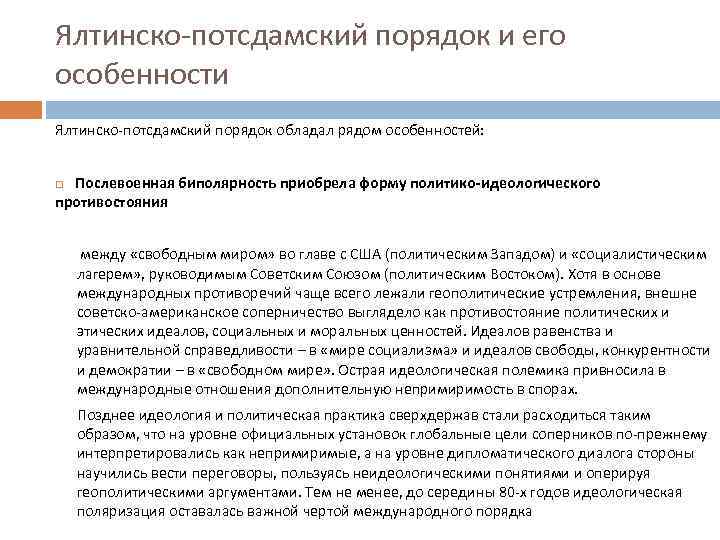 Ялтинско-потсдамский порядок и его особенности

Ялтинско-потсдамский порядок обладал рядом особенностей:

Послевоенная биполярность приобрела форму политико-идеологического противостояния

между «свободным миром» во главе с США (политическим Западом) и «социалистическим лагерем», руководимым Советским Союзом (политическим Востоком). Хотя в основе международных противоречий чаще всего лежали геополитические устремления, внешне советско-американское соперничество выглядело как противостояние политических и этических идеалов, социальных и моральных ценностей. Идеалов равенства и уравнительной справедливости – в «мире социализма» и идеалов свободы, конкурентности и демократии – в «свободном мире». Острая идеологическая полемика привносила в международные отношения дополнительную непримиримость в спорах.

Позднее идеология и политическая практика сверхдержав стали расходиться таким образом, что на уровне официальных установок глобальные цели соперников по-прежнему интерпретировались как непримиримые, а на уровне дипломатического диалога стороны научились вести переговоры, пользуясь неидеологическими понятиями и оперируя геополитическими аргументами. Тем не менее, до середины 80-х годов идеологическая поляризация оставалась важной чертой международного порядка